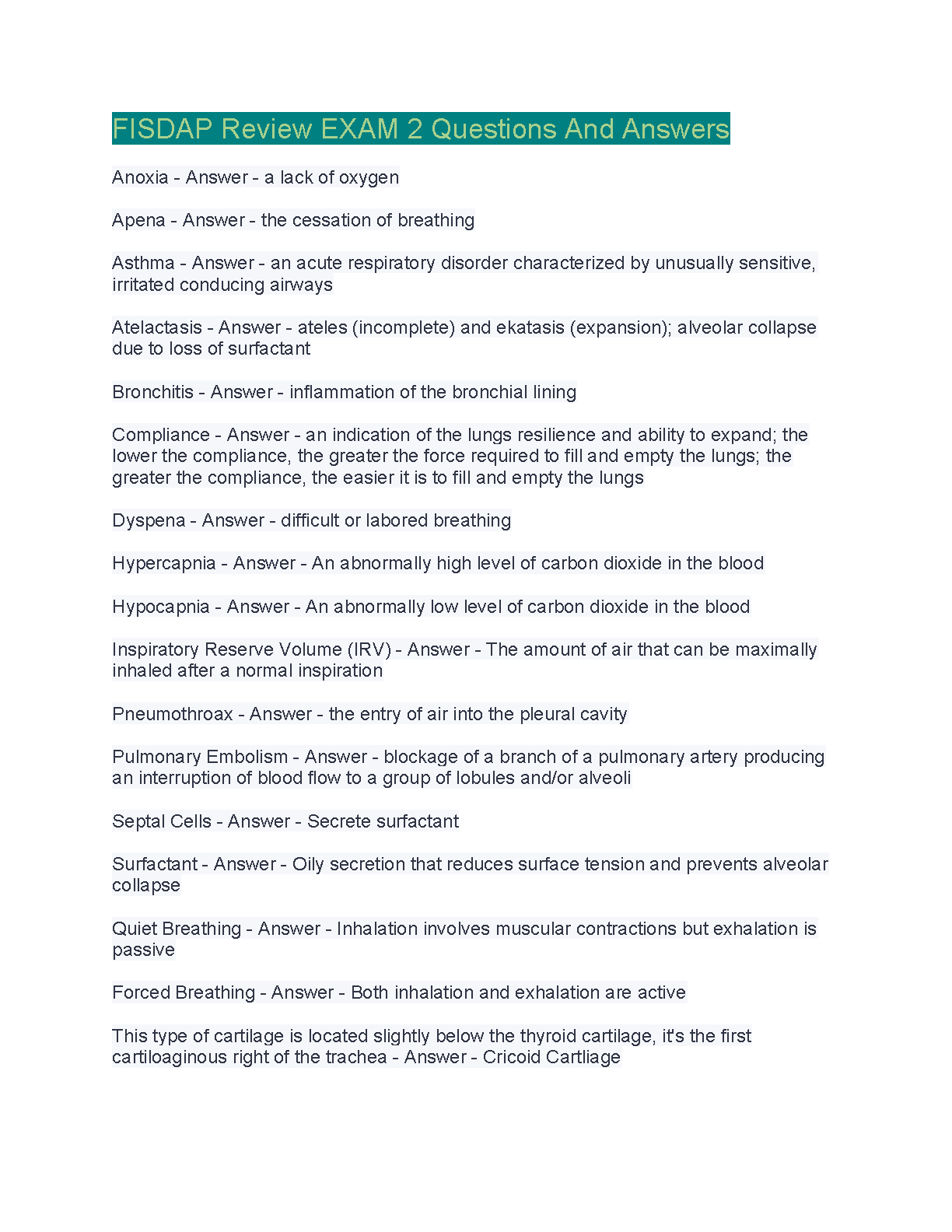 FISDAP Review EXAM 2 Questions And Answers

Anoxia - Answer - a lack of oxygen

Apena - Answer - the cessation of breathing

Asthma - Answer - an acute respiratory disorder characterized by unusually sensitive, irritated conducing airways

Atelactasis - Answer - ateles (incomplete) and ekatasis (expansion); alveolar collapse due to loss of surfactant

Bronchitis - Answer - inflammation of the bronchial lining

Compliance - Answer - an indication of the lungs resilience and ability to expand; the lower the compliance, the greater the force required to fill and empty the lungs; the greater the compliance, the easier it is to fill and empty the lungs

Dyspena - Answer - difficult or labored breathing

Hypercapnia - Answer - An abnormally high level of carbon dioxide in the blood

Hypocapnia - Answer - An abnormally low level of carbon dioxide in the blood

Inspiratory Reserve Volume (IRV) - Answer - The amount of air that can be maximally inhaled after a normal inspiration

Pneumothroax - Answer - the entry of air into the pleural cavity

Pulmonary Embolism - Answer - blockage of a branch of a pulmonary artery producing an interruption of blood flow to a group of lobules and/or alveoli

Septal Cells - Answer - Secrete surfactant

Surfactant - Answer - Oily secretion that reduces surface tension and prevents alveolar collapse

Quiet Breathing - Answer - Inhalation involves muscular contractions but exhalation is passive

Forced Breathing - Answer - Both inhalation and exhalation are active

This type of cartilage is located slightly below the thyroid cartilage, it's the first cartiloaginous right of the trachea - Answer - Cricoid Cartliage